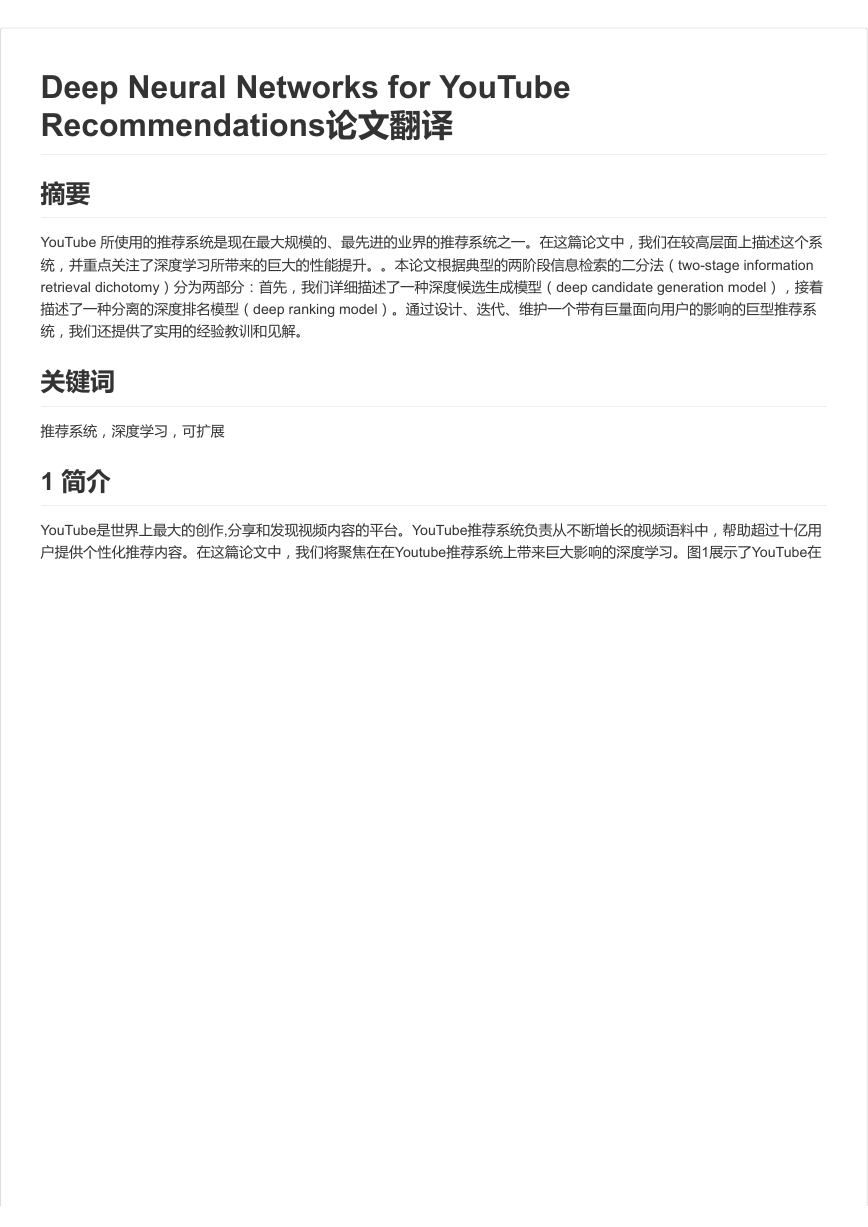 Deep Neural Networks for YouTube Recommendations论文翻译

摘要

YouTube 所使用的推荐系统是现在最大规模的、最先进的业界的推荐系统之一。在这篇论文中，我们在较高层面上描述这个系统，并重点关注了深度学习所带来的巨大的性能提升。。本论文根据典型的两阶段信息检索的二分法（two-stage information retrieval dichotomy）分为两部分：首先，我们详细描述了一种深度候选生成模型（deep candidate generation model），接着描述了一种分离的深度排名模型（deep ranking model）。通过设计、迭代、维护一个带有巨量面向用户的影响的巨型推荐系统，我们还提供了实用的经验教训和见解。

关键词

推荐系统，深度学习，可扩展

1 简介

YouTube是世界上最大的创作,分享和发现视频内容的平台。YouTube推荐系统负责从不断增长的视频语料中，帮助超过十亿用户提供个性化推荐内容。在这篇论文中，我们将聚焦在在Youtube推荐系统上带来巨大影响的深度学习。图1展示了YouTube在